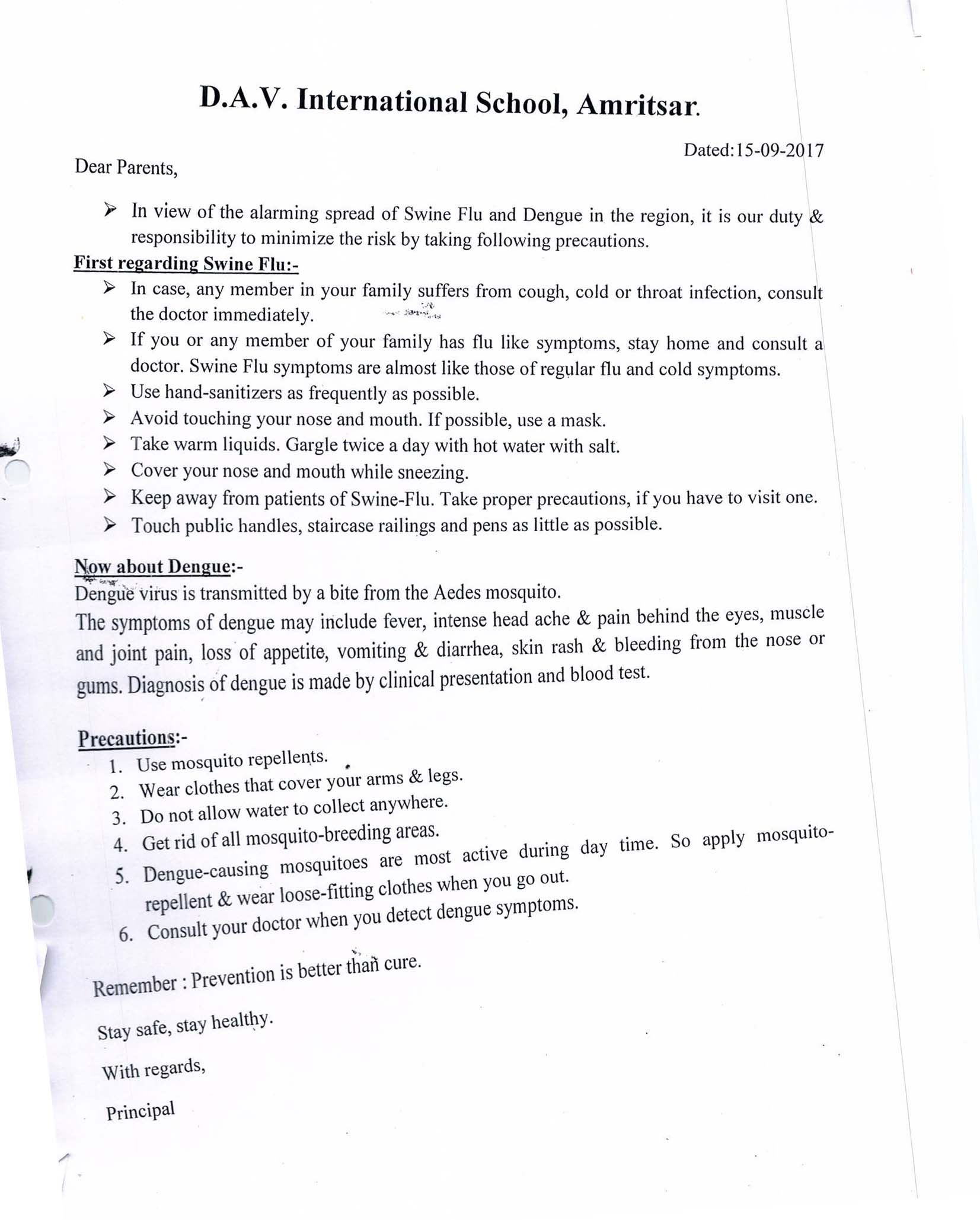 D.A.V. International School, Amritsar.

Dated:15-09-2017

Dear Parents,

➢ In view of the alarming spread of Swine Flu and Dengue in the region, it is our duty & responsibility to minimize the risk by taking following precautions.

First regarding Swine Flu:-

➢ In case, any member in your family suffers from cough, cold or throat infection, consult the doctor immediately.
➢ If you or any member of your family has flu like symptoms, stay home and consult a doctor. Swine Flu symptoms are almost like those of regular flu and cold symptoms.
➢ Use hand-sanitizers as frequently as possible.
➢ Avoid touching your nose and mouth. If possible, use a mask.
➢ Take warm liquids. Gargle twice a day with hot water with salt.
➢ Cover your nose and mouth while sneezing.
➢ Keep away from patients of Swine-Flu. Take proper precautions, if you have to visit one.
➢ Touch public handles, staircase railings and pens as little as possible.

Now about Dengue:-

Dengue virus is transmitted by a bite from the Aedes mosquito.

The symptoms of dengue may include fever, intense head ache & pain behind the eyes, muscle and joint pain, loss of appetite, vomiting & diarrhea, skin rash & bleeding from the nose or gums. Diagnosis of dengue is made by clinical presentation and blood test.

Precautions:-

1. Use mosquito repellents.
2. Wear clothes that cover your arms & legs.
3. Do not allow water to collect anywhere.
4. Get rid of all mosquito-breeding areas.
5. Dengue-causing mosquitoes are most active during day time. So apply mosquito-repellent & wear loose-fitting clothes when you go out.
6. Consult your doctor when you detect dengue symptoms.

Remember : Prevention is better than cure.

Stay safe, stay healthy.

With regards,

Principal